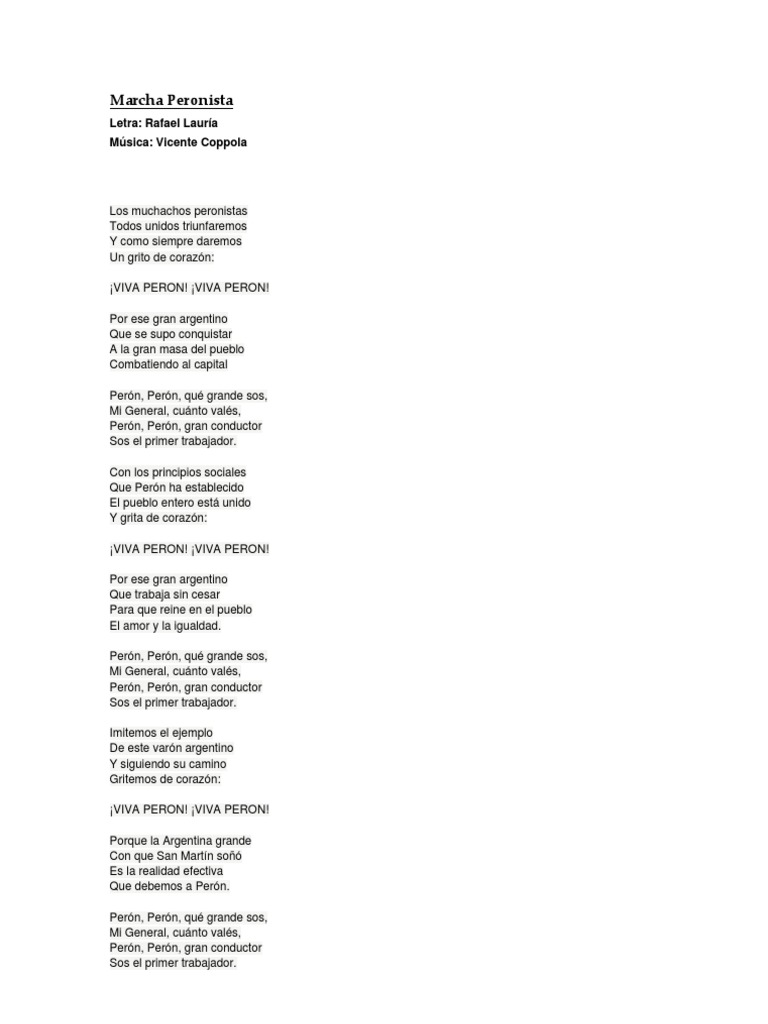 Marcha Peronista
Letra: Rafael Lauría
Música: Vicente Coppola

Los muchachos peronistas
Todos unidos triunfaremos
Y como siempre daremos
Un grito de corazón:

¡VIVA PERON! ¡VIVA PERON!

Por ese gran argentino
Que se supo conquistar
A la gran masa del pueblo
Combatiendo al capital

Perón, Perón, qué grande sos,
Mi General, cuánto valés,
Perón, Perón, gran conductor
Sos el primer trabajador.

Con los principios sociales
Que Perón ha establecido
El pueblo entero está unido
Y grita de corazón:

¡VIVA PERON! ¡VIVA PERON!

Por ese gran argentino
Que trabaja sin cesar
Para que reine en el pueblo
El amor y la igualdad.

Perón, Perón, qué grande sos,
Mi General, cuánto valés,
Perón, Perón, gran conductor
Sos el primer trabajador.

Imitemos el ejemplo
De este varón argentino
Y siguiendo su camino
Gritemos de corazón:

¡VIVA PERON! ¡VIVA PERON!

Porque la Argentina grande
Con que San Martín soñó
Es la realidad efectiva
Que debemos a Perón.

Perón, Perón, qué grande sos,
Mi General, cuánto valés,
Perón, Perón, gran conductor
Sos el primer trabajador.